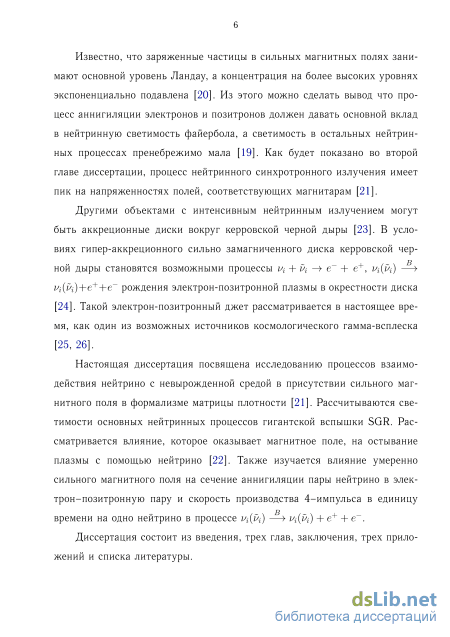 6

Известно, что заряженные частицы в сильных магнитных полях занимают основной уровень Ландау, а концентрация на более высоких уровнях экспоненциально подавлена [20]. Из этого можно сделать вывод что процесс аннигиляции электронов и позитронов должен давать основной вклад в нейтринную светимость файербола, а светимость в остальных нейтринных процессах пренебрежимо мала [19]. Как будет показано во второй главе диссертации, процесс нейтринного синхротронного излучения имеет пик на напряженностях полей, соответствующих магнитарам [21].

Другими объектами с интенсивным нейтринным излучением могут быть аккреционные диски вокруг керровской черной дыры [23]. В условиях гипер-аккреционного сильно замагниченного диска керровской черной дыры становятся возможными процессы $\nu_i + \tilde{\nu}_i \to e^- + e^+$, $\nu_i(\tilde{\nu}_i) \xrightarrow{B} \nu_i(\tilde{\nu}_i)+e^++e^-$ рождения электрон-позитронной плазмы в окрестности диска [24]. Такой электрон-позитронный джет рассматривается в настоящее время, как один из возможных источников космологического гамма-всплеска [25, 26].

Настоящая диссертация посвящена исследованию процессов взаимодействия нейтрино с невырожденной средой в присутствии сильного магнитного поля в формализме матрицы плотности [21]. Рассчитываются светимости основных нейтринных процессов гигантской вспышки SGR. Рассматривается влияние, которое оказывает магнитное поле, на остывание плазмы с помощью нейтрино [22]. Также изучается влияние умеренно сильного магнитного поля на сечение аннигиляции пары нейтрино в электрон–позитронную пару и скорость производства 4–импульса в единицу времени на одно нейтрино в процессе $\nu_i(\tilde{\nu}_i) \xrightarrow{B} \nu_i(\tilde{\nu}_i) + e^+ + e^-$.

Диссертация состоит из введения, трех глав, заключения, трех приложений и списка литературы.

dsLib.net
библиотека диссертаций